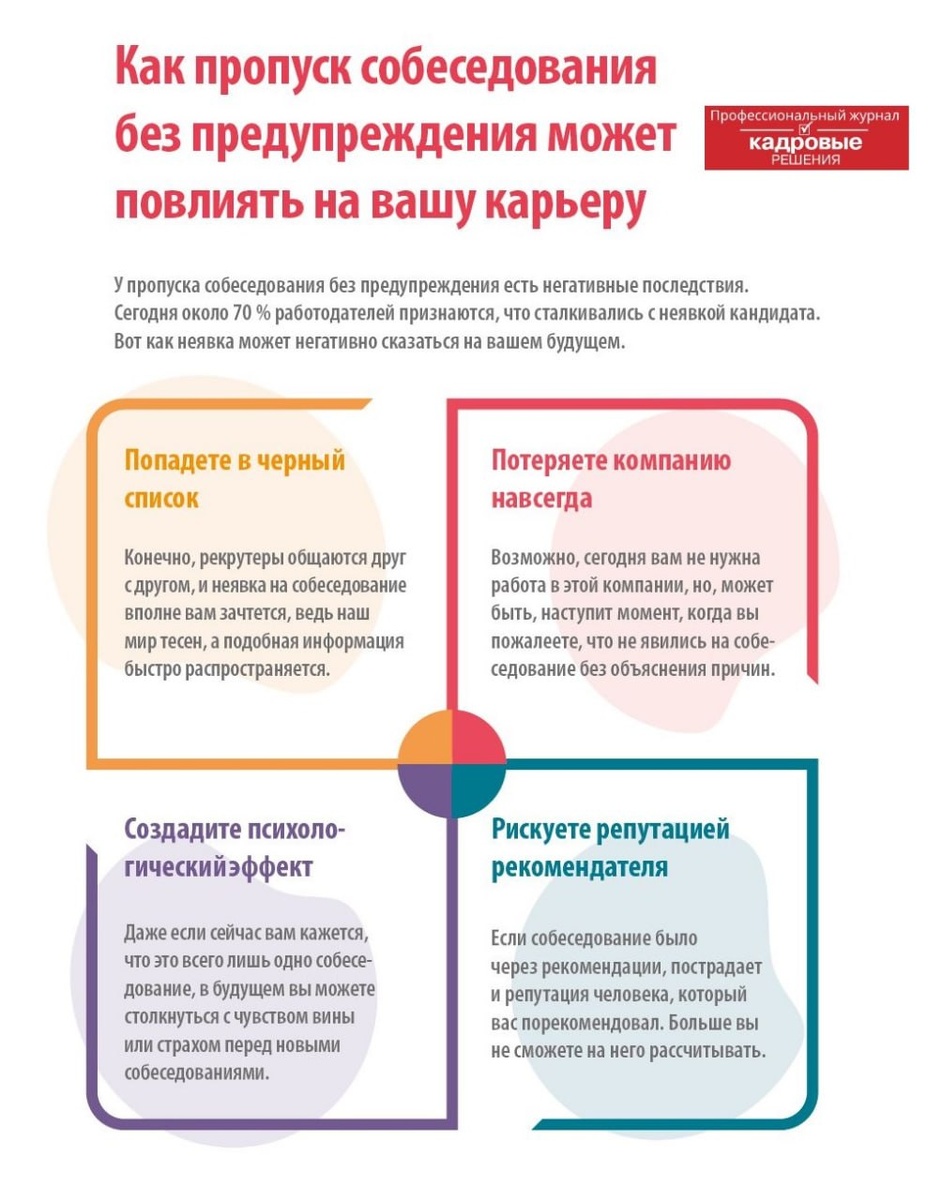 Как пропуск собеседования без предупреждения может повлиять на вашу карьеру

Профессиональный журнал
кадровые
РЕШЕНИЯ

У пропуска собеседования без предупреждения есть негативные последствия. Сегодня около 70 % работодателей признаются, что сталкивались с неявкой кандидата. Вот как неявка может негативно сказаться на вашем будущем.

Попадете в черный список

Конечно, рекрутеры общаются друг с другом, и неявка на собеседование вполне вам зачтется, ведь наш мир тесен, а подобная информация быстро распространяется.

Потеряете компанию навсегда

Возможно, сегодня вам не нужна работа в этой компании, но, может быть, наступит момент, когда вы пожалеете, что не явились на собеседование без объяснения причин.

Создадите психологическийэффект

Даже если сейчас вам кажется, что это всего лишь одно собеседование, в будущем вы можете столкнуться с чувством вины или страхом перед новыми собеседованиями.

Рискуете репутацией рекомендателя

Если собеседование было через рекомендации, пострадает и репутация человека, который вас порекомендовал. Больше вы не сможете на него рассчитывать.